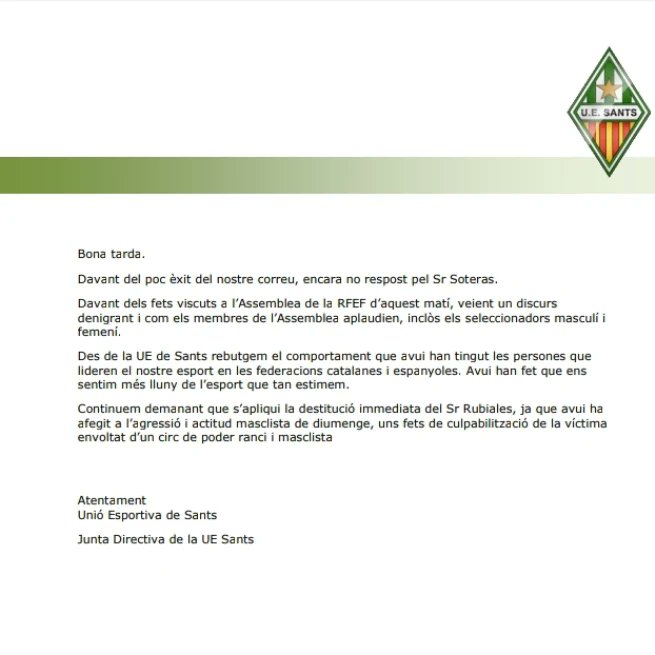 U.E. SANTS

Bona tarda.

Davant del poc èxit del nostre correu, encara no respost pel Sr Soteras.

Davant dels fets viscuts a l'Assemblea de la RFEF d'aquest matí, veient un discurs denigrant i com els membres de l'Assemblea aplaudien, inclòs els seleccionadors masculí i femení.

Des de la UE de Sants rebutgem el comportament que avui han tingut les persones que lideren el nostre esport en les federacions catalanes i espanyoles. Avui han fet que ens sentim més lluny de l'esport que tan estimem.

Continuem demanant que s'apliqui la destitució immediata del Sr Rubiales, ja que avui ha afegit a l'agressió i actitud masclista de diumenge, uns fets de culpabilització de la víctima envoltat d'un circ de poder ranci i masclista

Atentament
Unió Esportiva de Sants

Junta Directiva de la UE Sants